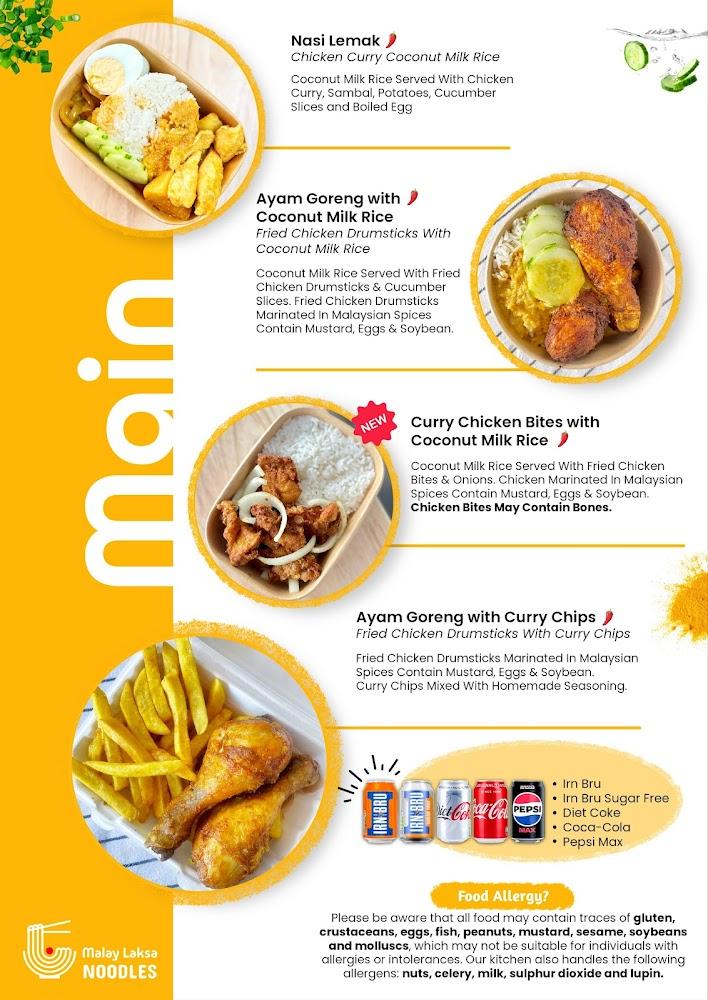 main

Nasi Lemak
Chicken Curry Coconut Milk Rice

Coconut Milk Rice Served With Chicken Curry, Sambal, Potatoes, Cucumber Slices and Boiled Egg

Ayam Goreng with Coconut Milk Rice
Fried Chicken Drumsticks With Coconut Milk Rice

Coconut Milk Rice Served With Fried Chicken Drumsticks & Cucumber Slices. Fried Chicken Drumsticks Marinated In Malaysian Spices Contain Mustard, Eggs & Soybean.

NEW

Curry Chicken Bites with Coconut Milk Rice

Coconut Milk Rice Served With Fried Chicken Bites & Onions. Chicken Marinated In Malaysian Spices Contain Mustard, Eggs & Soybean. Chicken Bites May Contain Bones.

Ayam Goreng with Curry Chips
Fried Chicken Drumsticks With Curry Chips

Fried Chicken Drumsticks Marinated In Malaysian Spices Contain Mustard, Eggs & Soybean. Curry Chips Mixed With Homemade Seasoning.

• Irn Bru
• Irn Bru Sugar Free
• Diet Coke
• Coca-Cola
• Pepsi Max

Food Allergy?

Please be aware that all food may contain traces of gluten, crustaceans, eggs, fish, peanuts, mustard, sesame, soybeans and molluscs, which may not be suitable for individuals with allergies or intolerances. Our kitchen also handles the following allergens: nuts, celery, milk, sulphur dioxide and lupin.

Malay Laksa
NOODLES